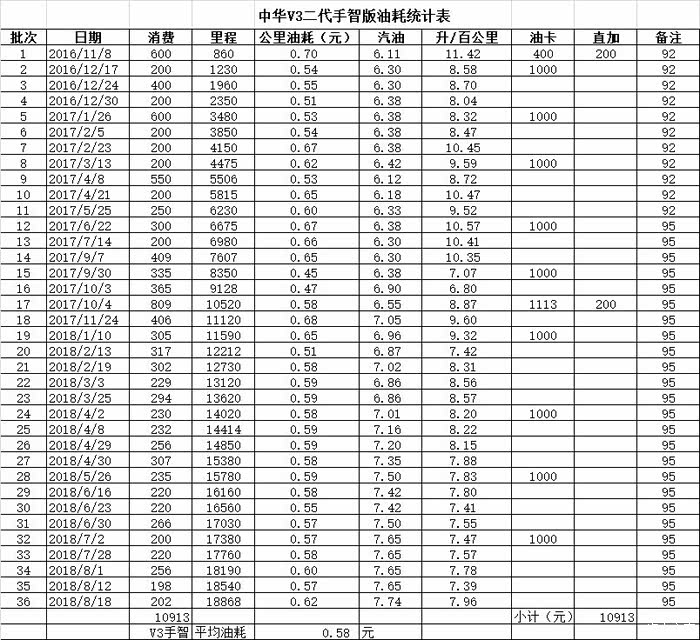 中华V3二代手智版油耗统计表

| 批次 | 日期 | 消费 | 里程 | 公里油耗（元） | 汽油 | 升/百公里 | 油卡 | 直加 | 备注 |
|---|---|---|---|---|---|---|---|---|---|
| 1 | 2016/11/8 | 600 | 860 | 0.70 | 6.11 | 11.42 | 400 | 200 | 92 |
| 2 | 2016/12/17 | 200 | 1230 | 0.54 | 6.30 | 8.58 | 1000 | | 92 |
| 3 | 2016/12/24 | 400 | 1960 | 0.55 | 6.30 | 8.70 | | | 92 |
| 4 | 2016/12/30 | 200 | 2350 | 0.51 | 6.38 | 8.04 | | | 92 |
| 5 | 2017/1/26 | 600 | 3480 | 0.53 | 6.38 | 8.32 | 1000 | | 92 |
| 6 | 2017/2/5 | 200 | 3850 | 0.54 | 6.38 | 8.47 | | | 92 |
| 7 | 2017/2/23 | 200 | 4150 | 0.67 | 6.38 | 10.45 | | | 92 |
| 8 | 2017/3/13 | 200 | 4475 | 0.62 | 6.42 | 9.59 | 1000 | | 92 |
| 9 | 2017/4/8 | 550 | 5506 | 0.53 | 6.12 | 8.72 | | | 92 |
| 10 | 2017/4/21 | 200 | 5815 | 0.65 | 6.18 | 10.47 | | | 92 |
| 11 | 2017/5/25 | 250 | 6230 | 0.60 | 6.33 | 9.52 | | | 92 |
| 12 | 2017/6/22 | 300 | 6675 | 0.67 | 6.38 | 10.57 | 1000 | | 95 |
| 13 | 2017/7/14 | 200 | 6980 | 0.66 | 6.30 | 10.41 | | | 95 |
| 14 | 2017/9/7 | 409 | 7607 | 0.65 | 6.30 | 10.35 | | | 95 |
| 15 | 2017/9/30 | 335 | 8350 | 0.45 | 6.38 | 7.07 | 1000 | | 95 |
| 16 | 2017/10/3 | 365 | 9128 | 0.47 | 6.90 | 6.80 | | | 95 |
| 17 | 2017/10/4 | 809 | 10520 | 0.58 | 6.55 | 8.87 | 1113 | 200 | 95 |
| 18 | 2017/11/24 | 406 | 11120 | 0.68 | 7.05 | 9.60 | | | 95 |
| 19 | 2018/1/10 | 305 | 11590 | 0.65 | 6.96 | 9.32 | 1000 | | 95 |
| 20 | 2018/2/13 | 317 | 12212 | 0.51 | 6.87 | 7.42 | | | 95 |
| 21 | 2018/2/19 | 302 | 12730 | 0.58 | 7.02 | 8.31 | | | 95 |
| 22 | 2018/3/3 | 229 | 13120 | 0.59 | 6.86 | 8.56 | | | 95 |
| 23 | 2018/3/25 | 294 | 13620 | 0.59 | 6.86 | 8.57 | | | 95 |
| 24 | 2018/4/2 | 230 | 14020 | 0.58 | 7.01 | 8.20 | 1000 | | 95 |
| 25 | 2018/4/8 | 232 | 14414 | 0.59 | 7.16 | 8.22 | | | 95 |
| 26 | 2018/4/29 | 256 | 14850 | 0.59 | 7.20 | 8.15 | | | 95 |
| 27 | 2018/4/30 | 307 | 15380 | 0.58 | 7.35 | 7.88 | | | 95 |
| 28 | 2018/5/26 | 235 | 15780 | 0.59 | 7.50 | 7.83 | 1000 | | 95 |
| 29 | 2018/6/16 | 220 | 16160 | 0.58 | 7.42 | 7.80 | | | 95 |
| 30 | 2018/6/23 | 220 | 16560 | 0.55 | 7.42 | 7.41 | | | 95 |
| 31 | 2018/6/30 | 266 | 17030 | 0.57 | 7.50 | 7.55 | | | 95 |
| 32 | 2018/7/2 | 200 | 17380 | 0.57 | 7.65 | 7.47 | 1000 | | 95 |
| 33 | 2018/7/28 | 220 | 17760 | 0.58 | 7.65 | 7.57 | | | 95 |
| 34 | 2018/8/1 | 256 | 18190 | 0.60 | 7.65 | 7.78 | | | 95 |
| 35 | 2018/8/12 | 198 | 18540 | 0.57 | 7.65 | 7.39 | | | 95 |
| 36 | 2018/8/18 | 202 | 18868 | 0.62 | 7.74 | 7.96 | | | 95 |
| | | 10913 | | | | | 小计（元） | 10913 | |
| | | V3手智 | 平均油耗 | 0.58 | 元 | | | | |